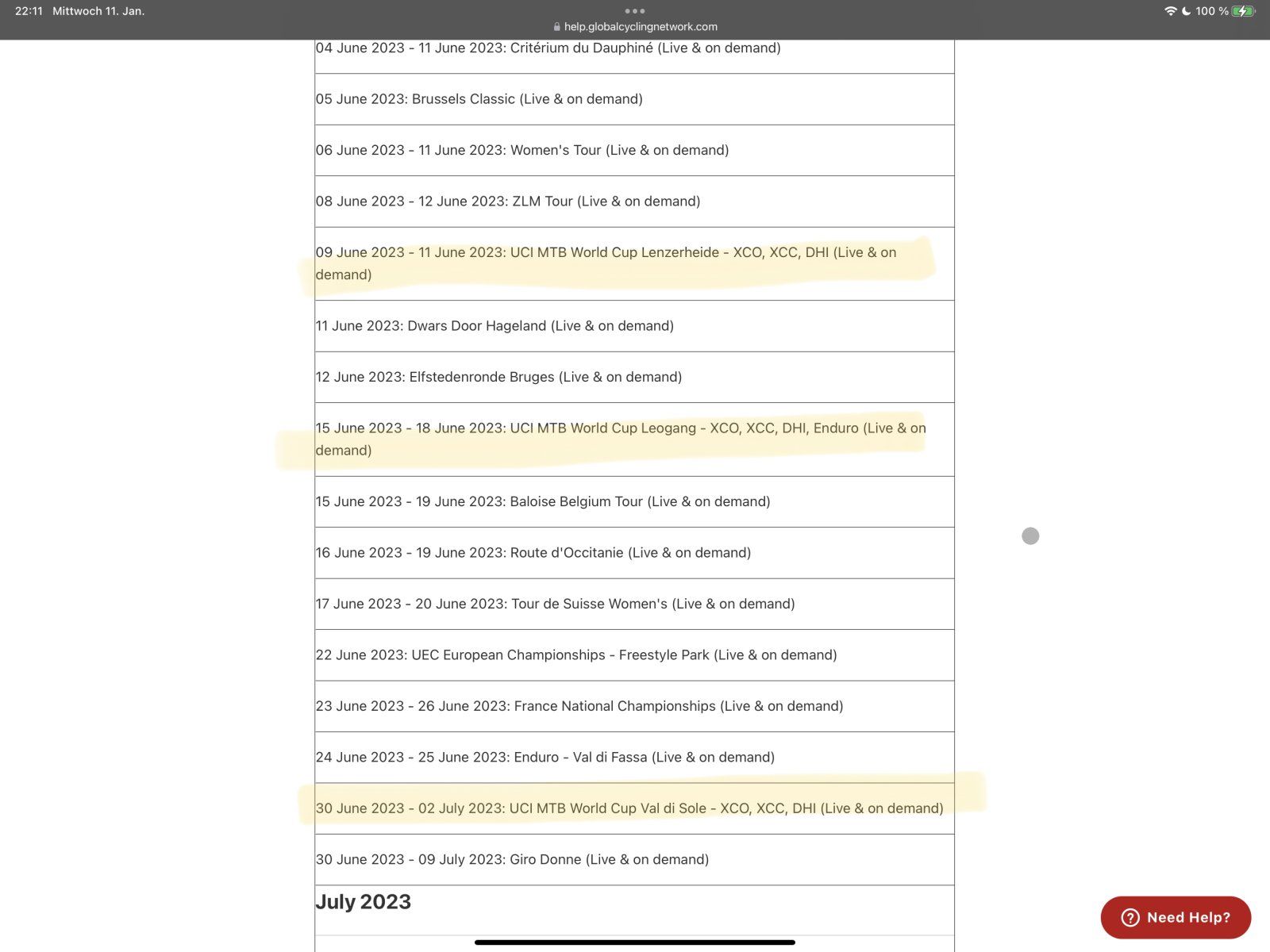 22:11 Mittwoch 11. Jan.

help.globalcyclingnetwork.com

100 %

04 June 2023 - 11 June 2023: Critérium du Dauphiné (Live & on demand)

05 June 2023: Brussels Classic (Live & on demand)

06 June 2023 - 11 June 2023: Women's Tour (Live & on demand)

08 June 2023 - 12 June 2023: ZLM Tour (Live & on demand)

09 June 2023 - 11 June 2023: UCI MTB World Cup Lenzerheide - XCO, XCC, DHI (Live & on demand)

11 June 2023: Dwars Door Hageland (Live & on demand)

12 June 2023: Elfstedenronde Bruges (Live & on demand)

15 June 2023 - 18 June 2023: UCI MTB World Cup Leogang - XCO, XCC, DHI, Enduro (Live & on demand)

15 June 2023 - 19 June 2023: Baloise Belgium Tour (Live & on demand)

16 June 2023 - 19 June 2023: Route d'Occitanie (Live & on demand)

17 June 2023 - 20 June 2023: Tour de Suisse Women's (Live & on demand)

22 June 2023: UEC European Championships - Freestyle Park (Live & on demand)

23 June 2023 - 26 June 2023: France National Championships (Live & on demand)

24 June 2023 - 25 June 2023: Enduro - Val di Fassa (Live & on demand)

30 June 2023 - 02 July 2023: UCI MTB World Cup Val di Sole - XCO, XCC, DHI (Live & on demand)

30 June 2023 - 09 July 2023: Giro Donne (Live & on demand)

July 2023

Need Help?